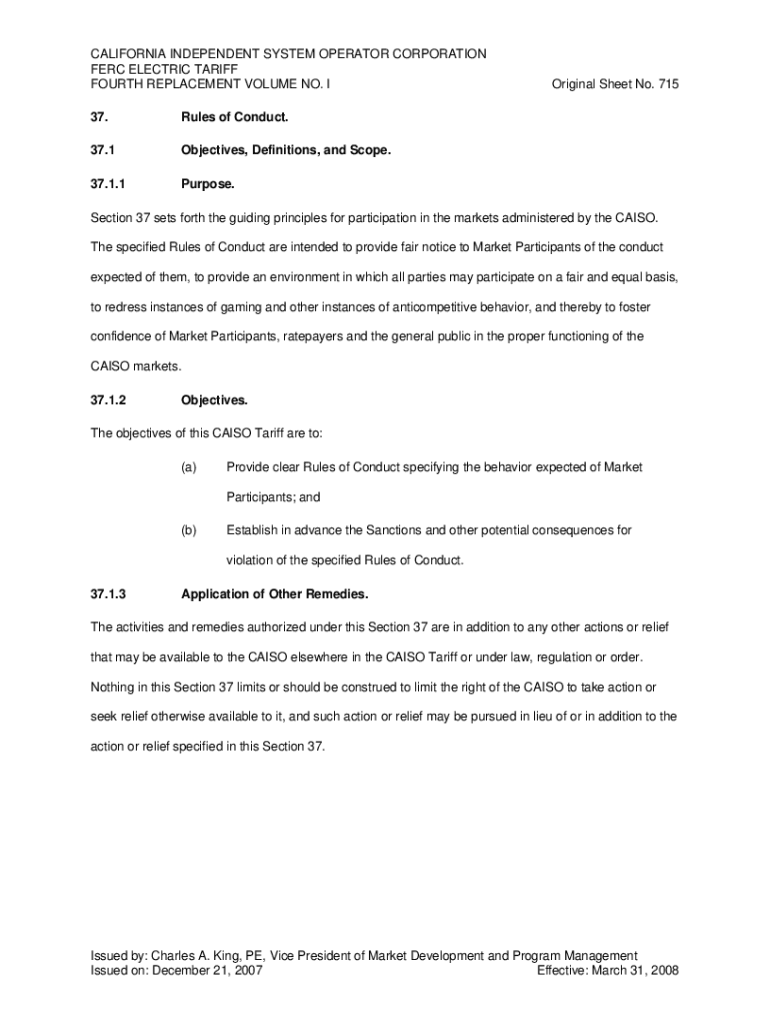 CALIFORNIA INDEPENDENT SYSTEM OPERATOR CORPORATION
FERC ELECTRIC TARIFF
FOURTH REPLACEMENT VOLUME NO. I Original Sheet No. 715

37. Rules of Conduct.

37.1 Objectives, Definitions, and Scope.

37.1.1 Purpose.

Section 37 sets forth the guiding principles for participation in the markets administered by the CAISO. The specified Rules of Conduct are intended to provide fair notice to Market Participants of the conduct expected of them, to provide an environment in which all parties may participate on a fair and equal basis, to redress instances of gaming and other instances of anticompetitive behavior, and thereby to foster confidence of Market Participants, ratepayers and the general public in the proper functioning of the CAISO markets.

37.1.2 Objectives.

The objectives of this CAISO Tariff are to:

(a) Provide clear Rules of Conduct specifying the behavior expected of Market Participants; and

(b) Establish in advance the Sanctions and other potential consequences for violation of the specified Rules of Conduct.

37.1.3 Application of Other Remedies.

The activities and remedies authorized under this Section 37 are in addition to any other actions or relief that may be available to the CAISO elsewhere in the CAISO Tariff or under law, regulation or order. Nothing in this Section 37 limits or should be construed to limit the right of the CAISO to take action or seek relief otherwise available to it, and such action or relief may be pursued in lieu of or in addition to the action or relief specified in this Section 37.

Issued by: Charles A. King, PE, Vice President of Market Development and Program Management
Issued on: December 21, 2007 Effective: March 31, 2008